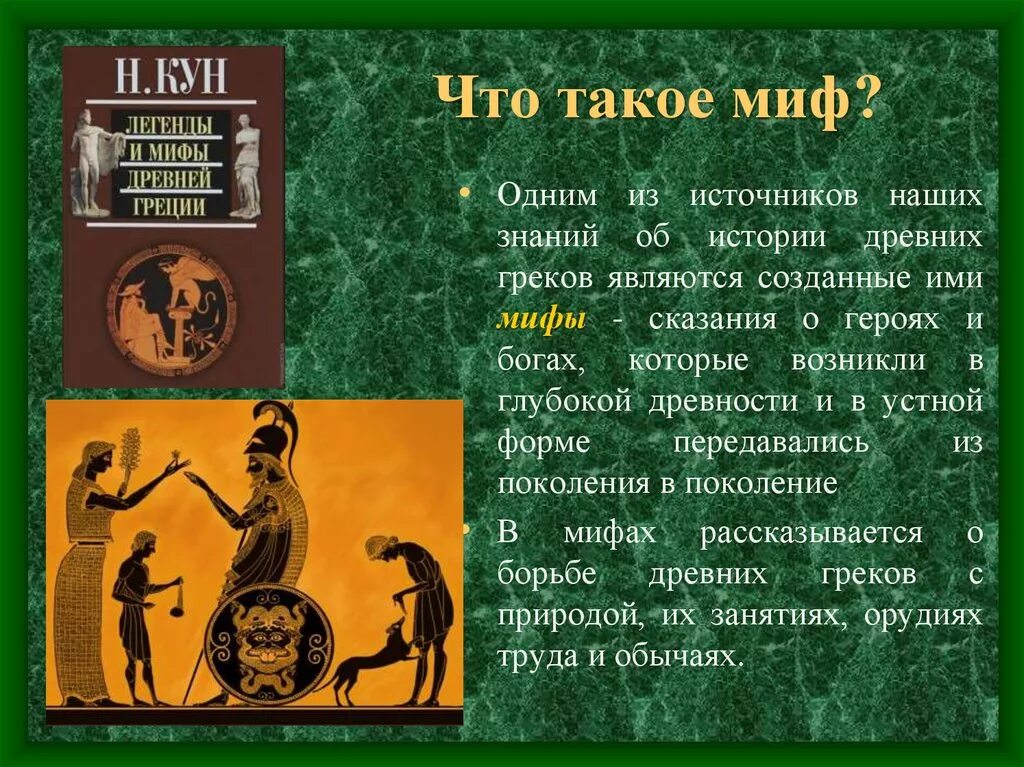 Н. КУН
ЛЕГЕНДЫ И МИФЫ ДРЕВНЕЙ ГРЕЦИИ

Что такое миф?

• Одним из источников наших знаний об истории древних греков являются созданные ими мифы - сказания о героях и богах, которые возникли в глубокой древности и в устной форме передавались из поколения в поколение

• В мифах рассказывается о борьбе древних греков с природой, их занятиях, орудиях труда и обычаях.